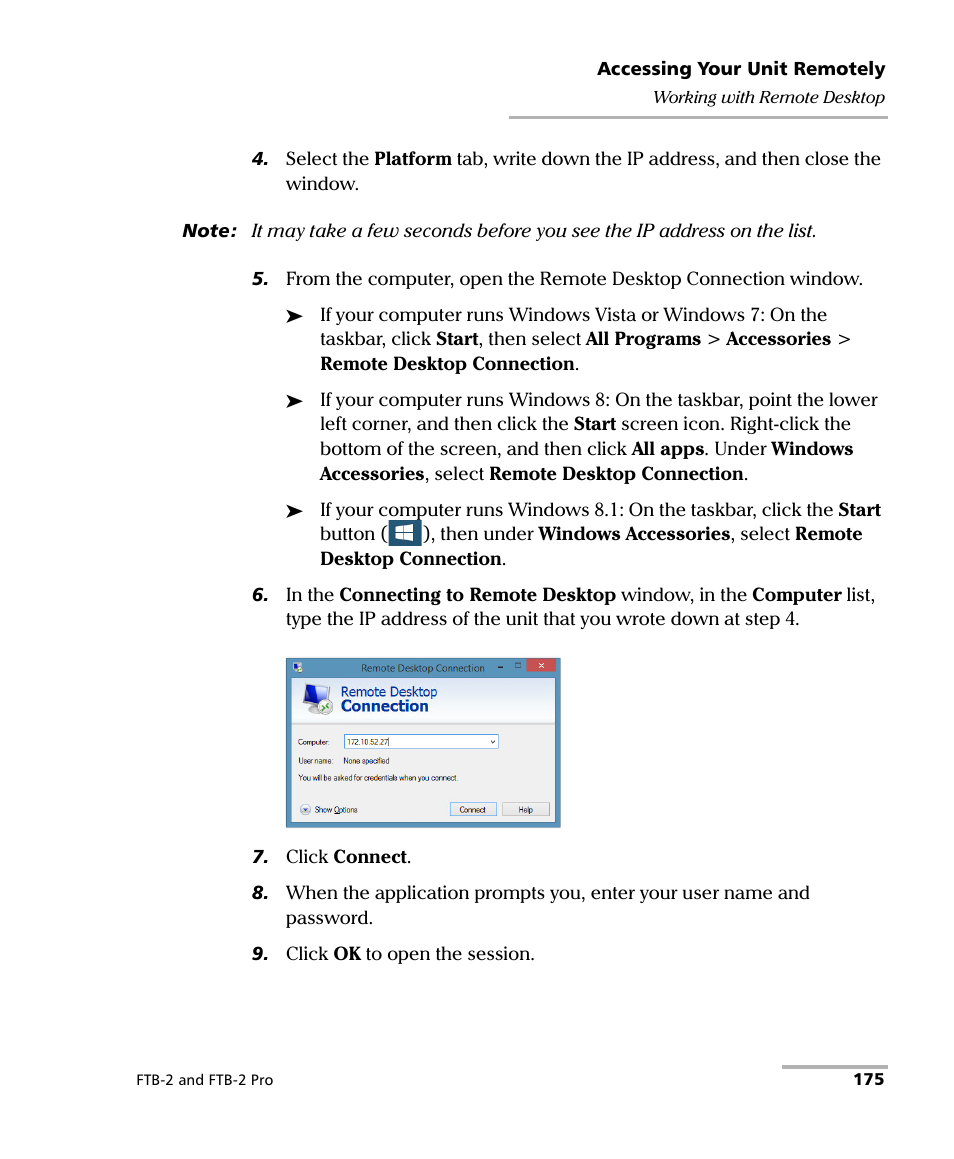 Accessing Your Unit Remotely

Working with Remote Desktop

4. Select the Platform tab, write down the IP address, and then close the window.

Note: It may take a few seconds before you see the IP address on the list.

5. From the computer, open the Remote Desktop Connection window.

➤ If your computer runs Windows Vista or Windows 7: On the taskbar, click Start, then select All Programs > Accessories > Remote Desktop Connection.

➤ If your computer runs Windows 8: On the taskbar, point the lower left corner, and then click the Start screen icon. Right-click the bottom of the screen, and then click All apps. Under Windows Accessories, select Remote Desktop Connection.

➤ If your computer runs Windows 8.1: On the taskbar, click the Start button ( ), then under Windows Accessories, select Remote Desktop Connection.

6. In the Connecting to Remote Desktop window, in the Computer list, type the IP address of the unit that you wrote down at step 4.

Remote Desktop Connection

Remote Desktop
Connection

Computer: 172.10.52.27
User name: None specified
You will be asked for credentials when you connect.

Show Options
Connect
Help

7. Click Connect.

8. When the application prompts you, enter your user name and password.

9. Click OK to open the session.

FTB-2 and FTB-2 Pro

175